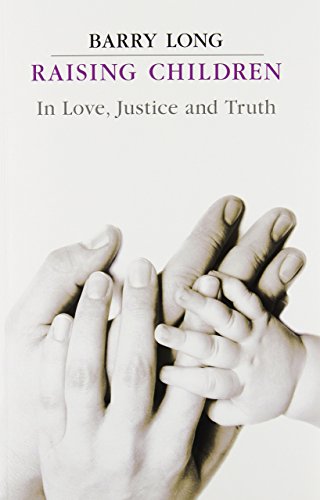 BARRY LONG

RAISING CHILDREN

In Love, Justice and Truth